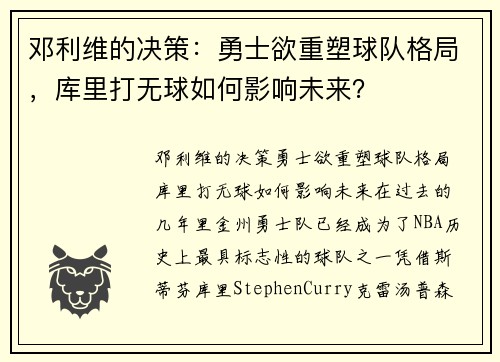 邓利维的决策：勇士欲重塑球队格局，库里打无球如何影响未来？

邓利维的决策勇士欲重塑球队格局库里打无球如何影响未来在过去的几年里金州勇士队已经成为了NBA历史上最具标志性的球队之一凭借斯蒂芬库里StephenCurry克雷汤普森